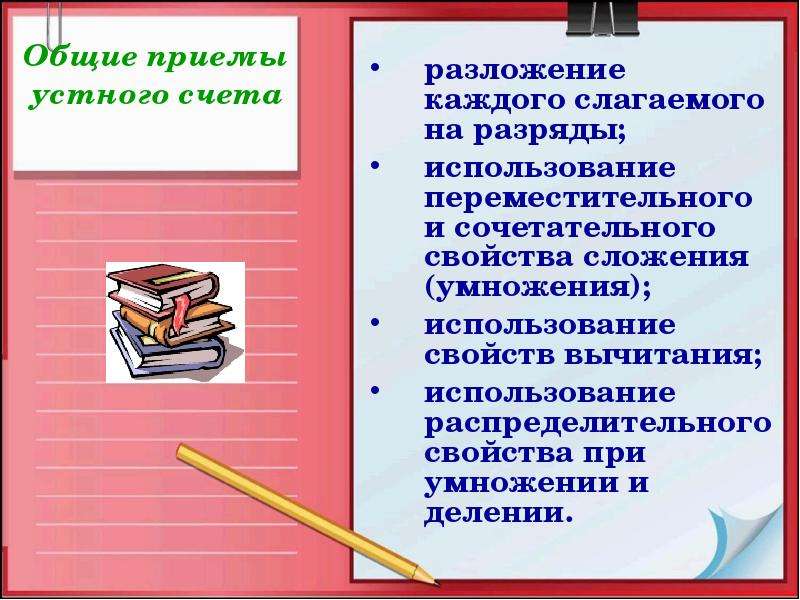 Общие приемы устного счета

• разложение каждого слагаемого на разряды;
• использование переместительного и сочетательного свойства сложения (умножения);
• использование свойств вычитания;
• использование распределительного свойства при умножении и делении.